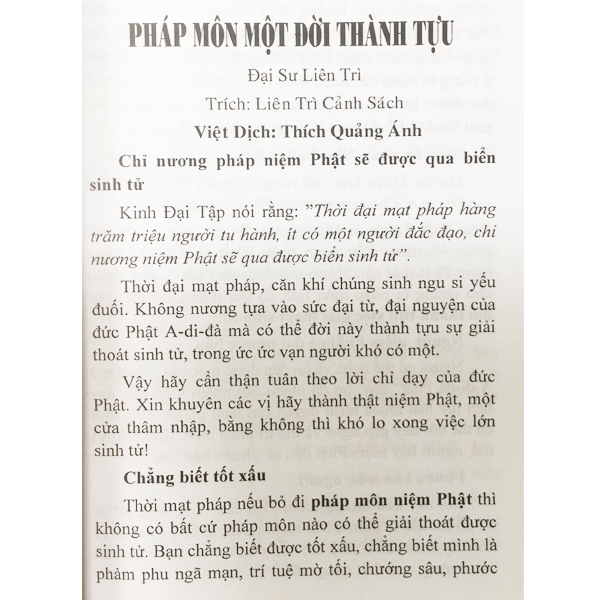 PHÁP MÔN MỘT ĐỜI THÀNH TỰU

Đại Sư Liên Trì

Trích: Liên Trì Cảnh Sách

Việt Dịch: Thích Quảng Ánh

Chỉ nương pháp niệm Phật sẽ được qua biển sinh tử

Kinh Đại Tập nói rằng: "Thời đại mạt pháp hàng trăm triệu người tu hành, ít có một người đắc đạo, chỉ nương niệm Phật sẽ qua được biển sinh tử".

Thời đại mạt pháp, căn khí chúng sinh ngu si yếu đuối. Không nương tựa vào sức đại từ, đại nguyện của đức Phật A-di-đà mà có thể đời này thành tựu sự giải thoát sinh tử, trong ức ức vạn người khó có một.

Vậy hãy cẩn thận tuân theo lời chỉ dạy của đức Phật. Xin khuyên các vị hãy thành thật niệm Phật, một cửa thâm nhập, bằng không thì khó lo xong việc lớn sinh tử!

Chẳng biết tốt xấu

Thời mạt pháp nếu bỏ đi pháp môn niệm Phật thì không có bất cứ pháp môn nào có thể giải thoát được sinh tử. Bạn chẳng biết được tốt xấu, chẳng biết mình là phàm phu ngã mạn, trí tuệ mờ tối, chướng sâu, phước